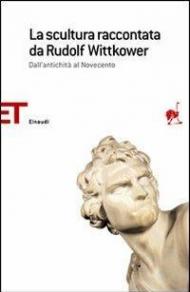 La scultura raccontata da Rudolf Wittkower
Dall'antichità al Novecento

ET
Einaudi